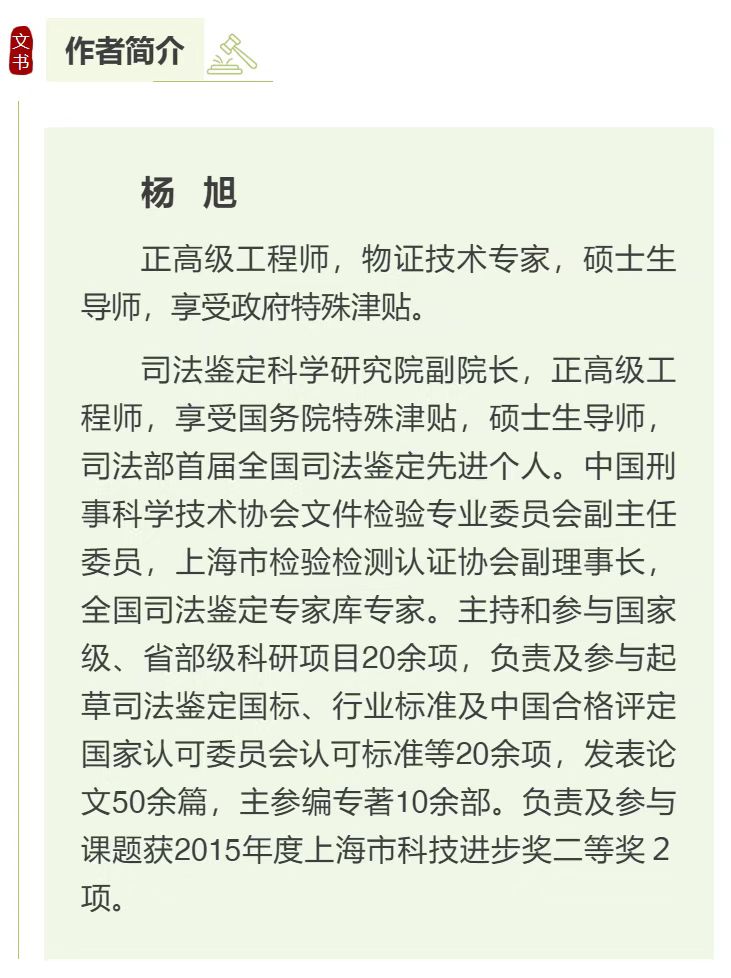 文书

作者简介

杨 旭

正高级工程师，物证技术专家，硕士生导师，享受政府特殊津贴。

司法鉴定科学研究院副院长，正高级工程师，享受国务院特殊津贴，硕士生导师，司法部首届全国司法鉴定先进个人。中国刑事科学技术协会文件检验专业委员会副主任委员，上海市检验检测认证协会副理事长，全国司法鉴定专家库专家。主持和参与国家级、省部级科研项目20余项，负责及参与起草司法鉴定国标、行业标准及中国合格评定国家认可委员会认可标准等20余项，发表论文50余篇，主参编专著10余部。负责及参与课题获2015年度上海市科技进步奖二等奖 2项。